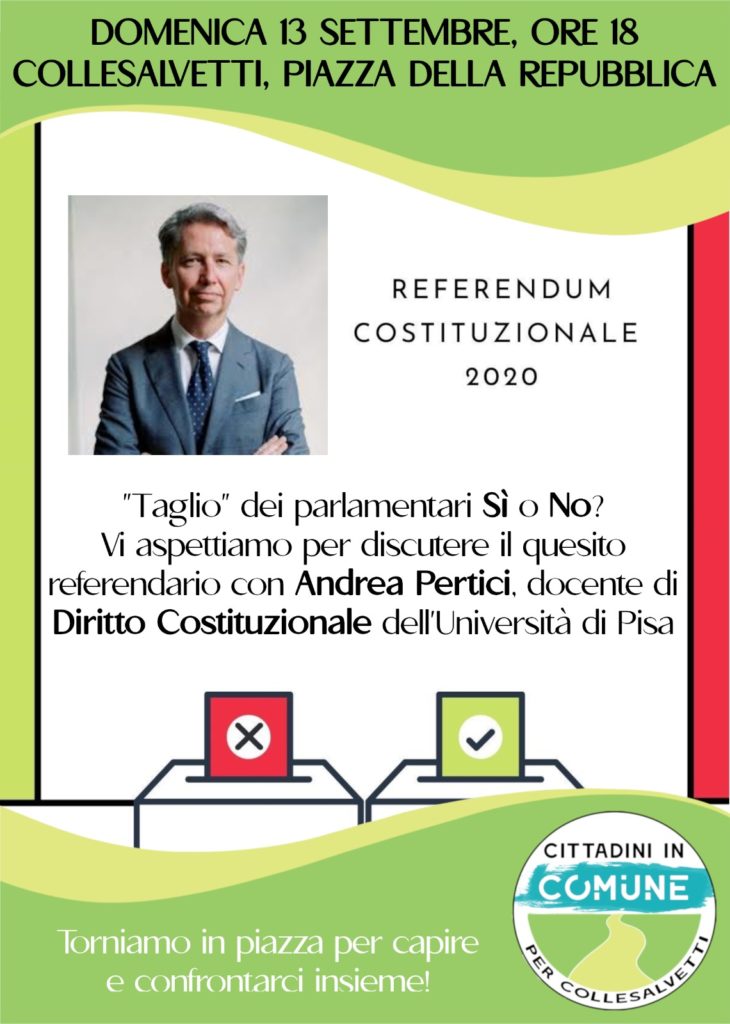 DOMENICA 13 SETTEMBRE, ORE 18
COLLESALVETTI, PIAZZA DELLA REPUBBLICA

REFERENDUM
COSTITUZIONALE
2020

"Taglio" dei parlamentari Sì o No?
Vi aspettiamo per discutere il quesito referendario con Andrea Pertici, docente di Diritto Costituzionale dell'Università di Pisa

Torniamo in piazza per capire e confrontarci insieme!

CITTADINI IN
COMUNE
PER COLLESALVETTI